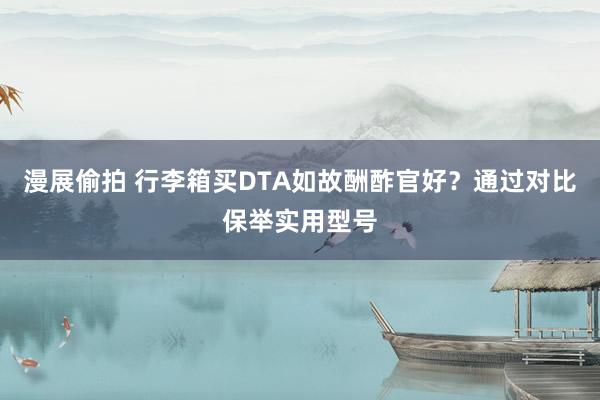 漫展偷拍 行李箱买DTA如故酬酢官好？通过对比保举实用型号